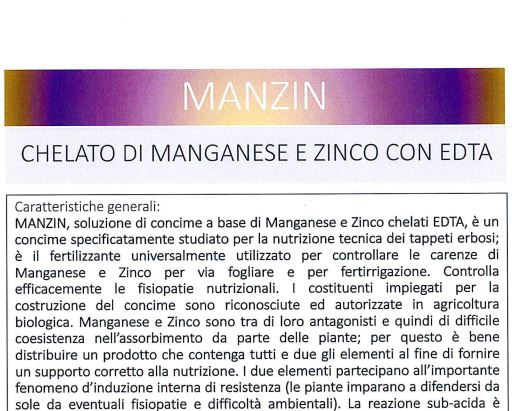 MANZIN

CHELATO DI MANGANESE E ZINCO CON EDTA

Caratteristiche generali:
MANZIN, soluzione di concime a base di Manganese e Zinco chelati EDTA, è un concime specificatamente studiato per la nutrizione tecnica dei tappeti erbosi; è il fertilizzante universalmente utilizzato per controllare le carenze di Manganese e Zinco per via fogliare e per fertirrigazione. Controlla efficacemente le fisiopatie nutrizionali. I costituenti impiegati per la costruzione del concime sono riconosciute ed autorizzate in agricoltura biologica. Manganese e Zinco sono tra di loro antagonisti e quindi di difficile coesistenza nell'assorbimento da parte delle piante; per questo è bene distribuire un prodotto che contenga tutti e due gli elementi al fine di fornire un supporto corretto alla nutrizione. I due elementi partecipano all'importante fenomeno d'induzione interna di resistenza (le piante imparano a difendersi da sole da eventuali fisiopatie e difficoltà ambientali). La reazione sub-acida è